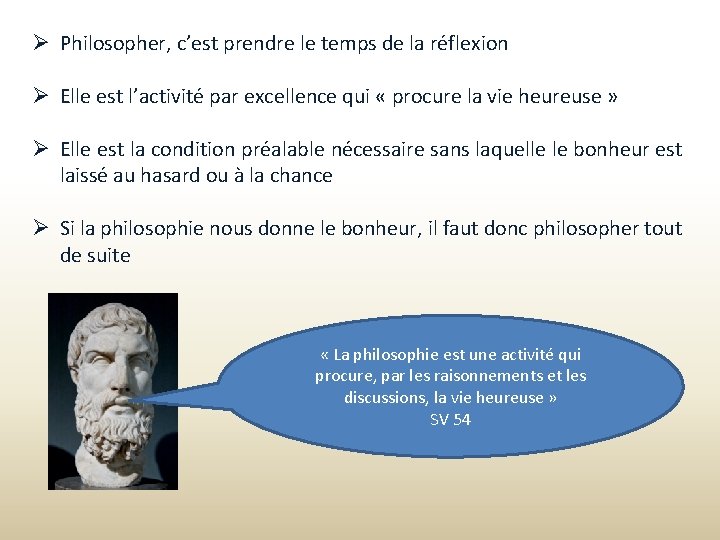 ➢ Philosopher, c'est prendre le temps de la réflexion

➢ Elle est l'activité par excellence qui « procure la vie heureuse »

➢ Elle est la condition préalable nécessaire sans laquelle le bonheur est laissé au hasard ou à la chance

➢ Si la philosophie nous donne le bonheur, il faut donc philosopher tout de suite

« La philosophie est une activité qui procure, par les raisonnements et les discussions, la vie heureuse »
SV 54